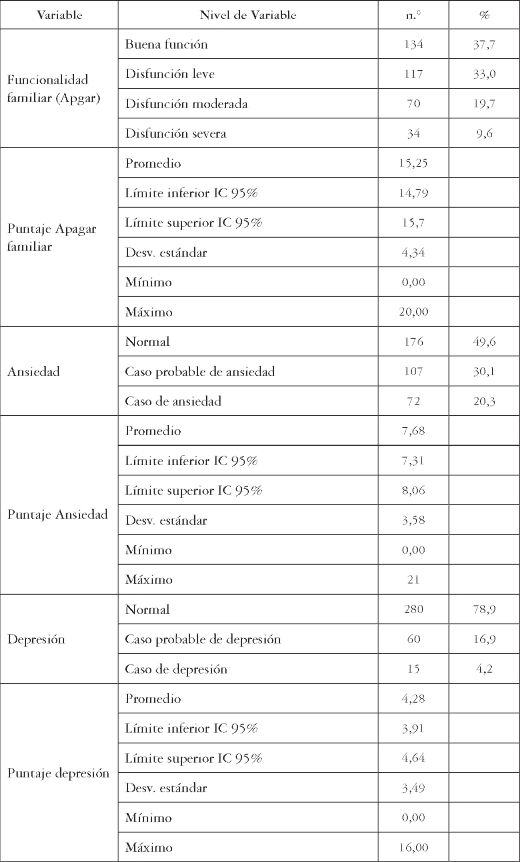 | Variable | Nivel de Variable | n.° | % |
|---|---|---|---|
| Funcionalidad familiar (Apgar) | Buena función | 134 | 37,7 |
| | Disfunción leve | 117 | 33,0 |
| | Disfunción moderada | 70 | 19,7 |
| | Disfunción severa | 34 | 9,6 |
| Puntaje Apagar familiar | Promedio | 15,25 | |
| | Límite inferior IC 95% | 14,79 | |
| | Límite superior IC 95% | 15,7 | |
| | Desv. estándar | 4,34 | |
| | Mínimo | 0,00 | |
| | Máximo | 20,00 | |
| Ansiedad | Normal | 176 | 49,6 |
| | Caso probable de ansiedad | 107 | 30,1 |
| | Caso de ansiedad | 72 | 20,3 |
| Puntaje Ansiedad | Promedio | 7,68 | |
| | Límite inferior IC 95% | 7,31 | |
| | Límite superior IC 95% | 8,06 | |
| | Desv. estándar | 3,58 | |
| | Mínimo | 0,00 | |
| | Máximo | 21 | |
| Depresión | Normal | 280 | 78,9 |
| | Caso probable de depresión | 60 | 16,9 |
| | Caso de depresión | 15 | 4,2 |
| Puntaje depresión | Promedio | 4,28 | |
| | Límite inferior IC 95% | 3,91 | |
| | Límite superior IC 95% | 4,64 | |
| | Desv. estándar | 3,49 | |
| | Mínimo | 0,00 | |
| | Máximo | 16,00 | |